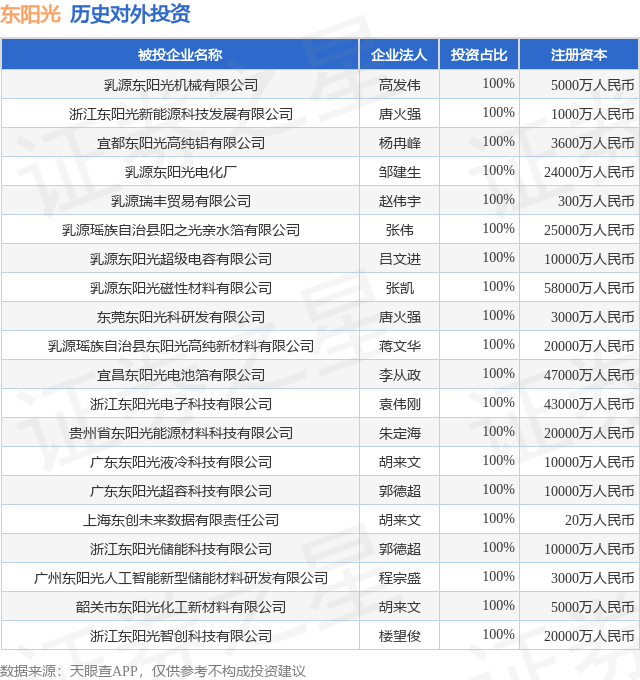 东阳光 历史对外投资

| 被投企业名称 | 企业法人 | 投资占比 | 注册资本 |
|---|---|---|---|
| 乳源东阳光机械有限公司 | 高发伟 | 100% | 5000万人民币 |
| 浙江东阳光新能源科技发展有限公司 | 唐火强 | 100% | 1000万人民币 |
| 宜都东阳光高纯铝有限公司 | 杨冉峰 | 100% | 3600万人民币 |
| 乳源东阳光电化厂 | 邹建生 | 100% | 24000万人民币 |
| 乳源瑞丰贸易有限公司 | 赵伟宇 | 100% | 300万人民币 |
| 乳源瑶族自治县阳之光亲水箔有限公司 | 张伟 | 100% | 25000万人民币 |
| 乳源东阳光超级电容有限公司 | 吕文进 | 100% | 10000万人民币 |
| 乳源东阳光磁性材料有限公司 | 张凯 | 100% | 58000万人民币 |
| 东莞东阳光科研发有限公司 | 唐火强 | 100% | 3000万人民币 |
| 乳源瑶族自治县东阳光高纯新材料有限公司 | 蒋文华 | 100% | 20000万人民币 |
| 宜昌东阳光电池箔有限公司 | 李从政 | 100% | 47000万人民币 |
| 浙江东阳光电子科技有限公司 | 袁伟刚 | 100% | 43000万人民币 |
| 贵州省东阳光能源材料科技有限公司 | 朱定海 | 100% | 20000万人民币 |
| 广东东阳光液冷科技有限公司 | 胡来文 | 100% | 10000万人民币 |
| 广东东阳光超容科技有限公司 | 郭德超 | 100% | 10000万人民币 |
| 上海东创未来数据有限责任公司 | 胡来文 | 100% | 20万人民币 |
| 浙江东阳光储能科技有限公司 | 郭德超 | 100% | 10000万人民币 |
| 广州东阳光人工智能新型储能材料研发有限公司 | 程宗盛 | 100% | 3000万人民币 |
| 韶关市东阳光化工新材料有限公司 | 胡来文 | 100% | 5000万人民币 |
| 浙江东阳光智创科技有限公司 | 楼望俊 | 100% | 20000万人民币 |

数据来源：天眼查APP，仅供参考不构成投资建议

证券之星